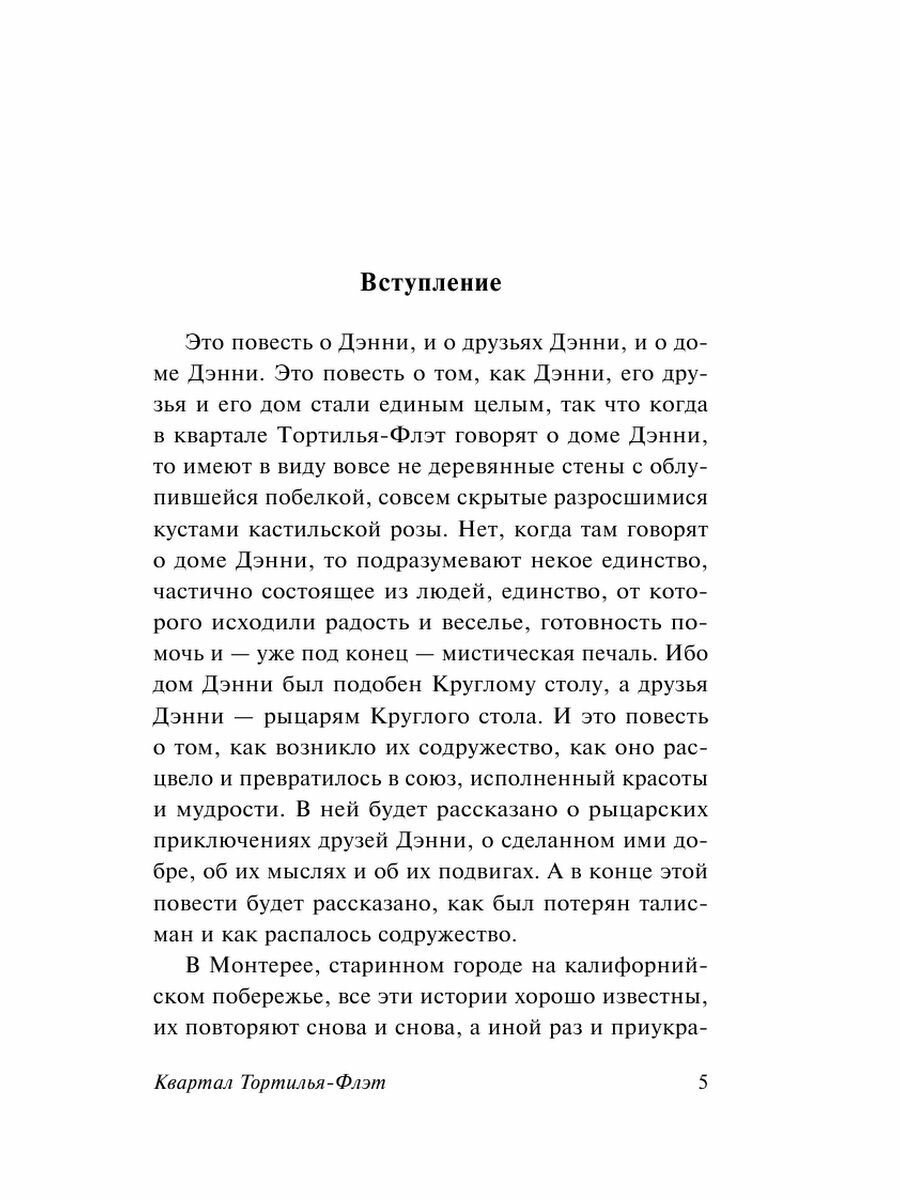 Вступление

Это повесть о Дэнни, и о друзьях Дэнни, и о доме Дэнни. Это повесть о том, как Дэнни, его друзья и его дом стали единым целым, так что когда в квартале Тортилья-Флэт говорят о доме Дэнни, то имеют в виду вовсе не деревянные стены с облупившейся побелкой, совсем скрытые разросшимися кустами кастильской розы. Нет, когда там говорят о доме Дэнни, то подразумевают некое единство, частично состоящее из людей, единство, от которого исходили радость и веселье, готовность помочь и — уже под конец — мистическая печаль. Ибо дом Дэнни был подобен Круглому столу, а друзья Дэнни — рыцарям Круглого стола. И это повесть о том, как возникло их содружество, как оно расцвело и превратилось в союз, исполненный красоты и мудрости. В ней будет рассказано о рыцарских приключениях друзей Дэнни, о сделанном ими добре, об их мыслях и об их подвигах. А в конце этой повести будет рассказано, как был потерян талисман и как распалось содружество.

В Монтерее, старинном городе на калифорнийском побережье, все эти истории хорошо известны, их повторяют снова и снова, а иной раз и приукра-

Квартал Тортилья-Флэт 5